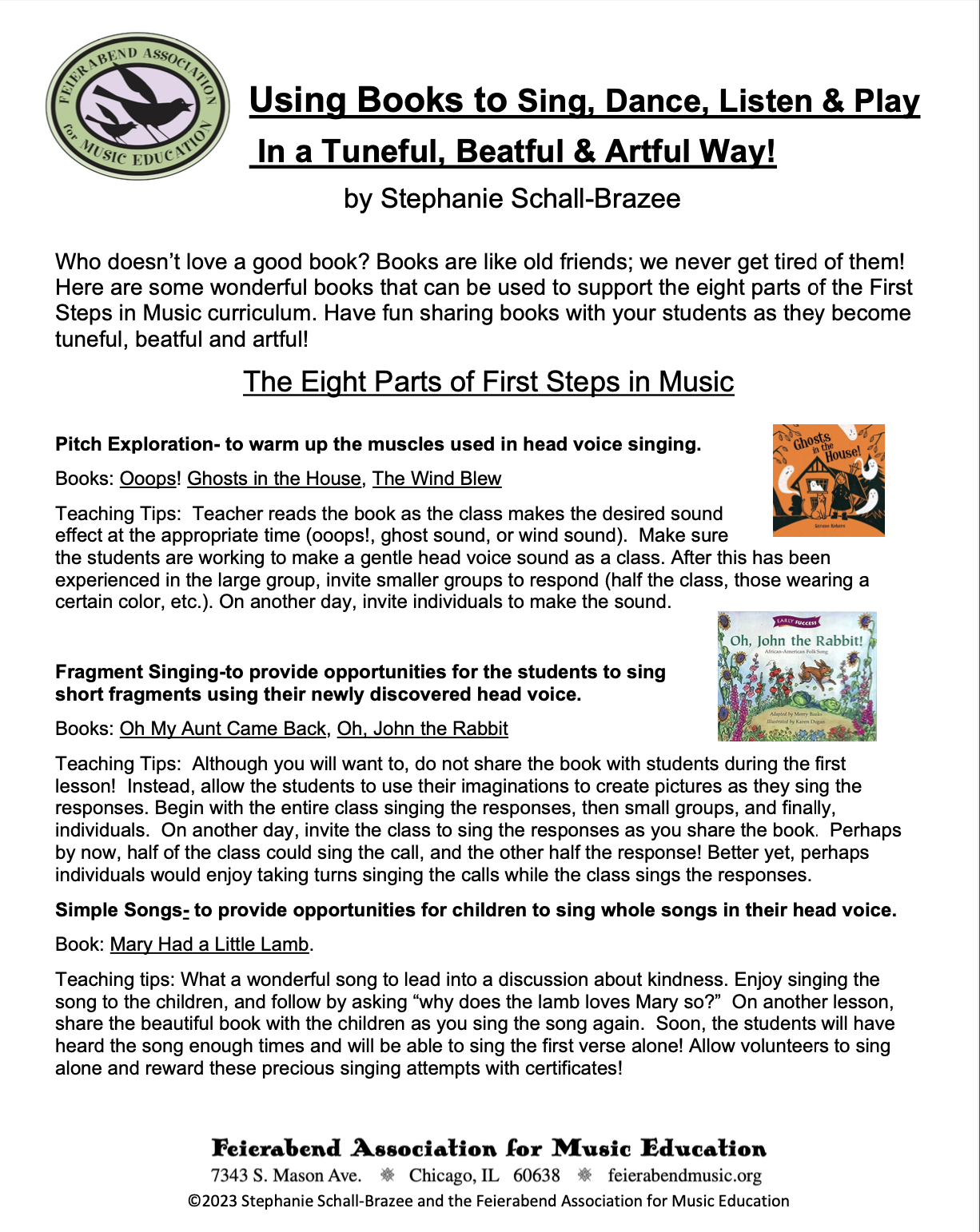 FEIERABEND ASSOCIATION for MUSIC EDUCATION

Using Books to Sing, Dance, Listen & Play In a Tuneful, Beatful & Artful Way!

by Stephanie Schall-Brazee

Who doesn't love a good book? Books are like old friends; we never get tired of them! Here are some wonderful books that can be used to support the eight parts of the First Steps in Music curriculum. Have fun sharing books with your students as they become tuneful, beatful and artful!

The Eight Parts of First Steps in Music

Pitch Exploration- to warm up the muscles used in head voice singing.

Ghosts in the House!

Books: Ooops! Ghosts in the House, The Wind Blew

Teaching Tips: Teacher reads the book as the class makes the desired sound effect at the appropriate time (ooops!, ghost sound, or wind sound). Make sure the students are working to make a gentle head voice sound as a class. After this has been experienced in the large group, invite smaller groups to respond (half the class, those wearing a certain color, etc.). On another day, invite individuals to make the sound.

EARLY SUCCESS
Oh, John the Rabbit!
African-American Folk Song
Adapted by Merry Banks
Illustrated by Karen Dugan

Fragment Singing-to provide opportunities for the students to sing short fragments using their newly discovered head voice.

Books: Oh My Aunt Came Back, Oh, John the Rabbit

Teaching Tips: Although you will want to, do not share the book with students during the first lesson! Instead, allow the students to use their imaginations to create pictures as they sing the responses. Begin with the entire class singing the responses, then small groups, and finally, individuals. On another day, invite the class to sing the responses as you share the book. Perhaps by now, half of the class could sing the call, and the other half the response! Better yet, perhaps individuals would enjoy taking turns singing the calls while the class sings the responses.

Simple Songs- to provide opportunities for children to sing whole songs in their head voice.

Book: Mary Had a Little Lamb.

Teaching tips: What a wonderful song to lead into a discussion about kindness. Enjoy singing the song to the children, and follow by asking "why does the lamb loves Mary so?" On another lesson, share the beautiful book with the children as you sing the song again. Soon, the students will have heard the song enough times and will be able to sing the first verse alone! Allow volunteers to sing alone and reward these precious singing attempts with certificates!

Feierabend Association for Music Education
7343 S. Mason Ave. Chicago, IL 60638 feierabendmusic.org
©2023 Stephanie Schall-Brazee and the Feierabend Association for Music Education